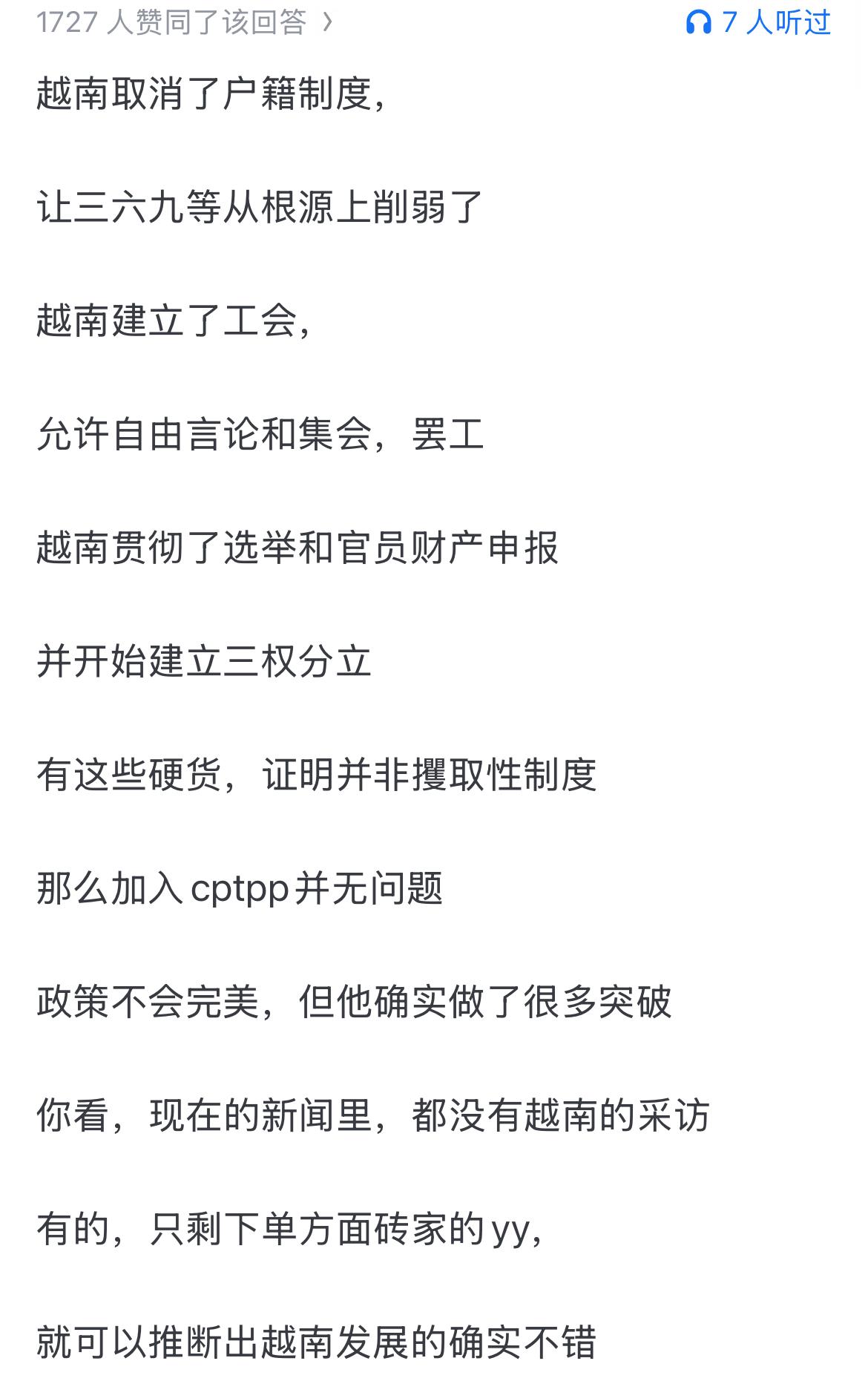 1727 人赞同了该回答 ›

7 人听过

越南取消了户籍制度,

让三六九等从根源上削弱了

越南建立了工会,

允许自由言论和集会，罢工

越南贯彻了选举和官员财产申报

并开始建立三权分立

有这些硬货，证明并非攫取性制度

那么加入 cptpp 并无问题

政策不会完美，但他确实做了很多突破

你看，现在的新闻里，都没有越南的采访

有的，只剩下单方面砖家的 yy,

就可以推断出越南发展的确实不错